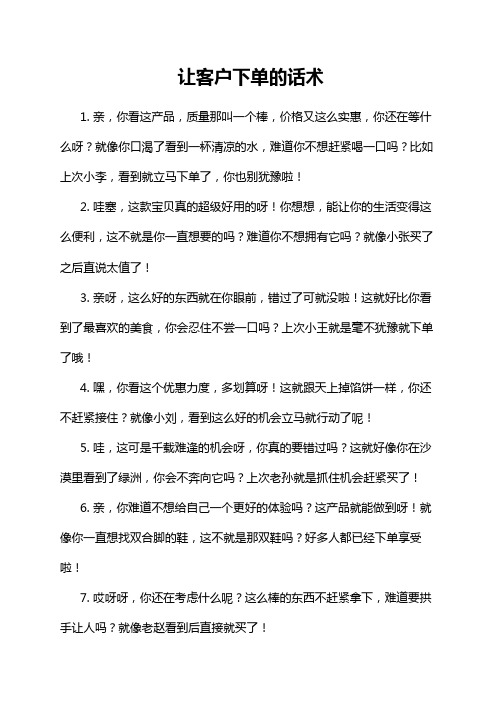 让客户下单的话术

1. 亲，你看这产品，质量那叫一个棒，价格又这么实惠，你还在等什么呀？就像你口渴了看到一杯清凉的水，难道你不想赶紧喝一口吗？比如上次小李，看到就立马下单了，你也别犹豫啦！

2. 哇塞，这款宝贝真的超级好用的呀！你想想，能让你的生活变得这么便利，这不就是你一直想要的吗？难道你不想拥有它吗？就像小张买了之后直说太值了！

3. 亲呀，这么好的东西就在你眼前，错过了可就没啦！这就好比你看到了最喜欢的美食，你会忍住不尝一口吗？上次小王就是毫不犹豫就下单了哦！

4. 嘿，你看这个优惠力度，多划算呀！这就跟天上掉馅饼一样，你还不赶紧接住？就像小刘，看到这么好的机会立马就行动了呢！

5. 哇，这可是千载难逢的机会呀，你真的要错过吗？这就好像你在沙漠里看到了绿洲，你会不奔向它吗？上次老孙就是抓住机会赶紧买了！

6. 亲，你难道不想给自己一个更好的体验吗？这产品就能做到呀！就像你一直想找双合脚的鞋，这不就是那双鞋吗？好多人都已经下单享受啦！

7. 哎呀呀，你还在考虑什么呢？这么棒的东西不赶紧拿下，难道要拱手让人吗？就像老赵看到后直接就买了！